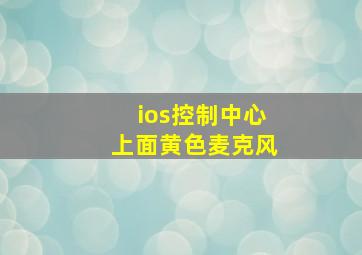 ios控制中心
上面黄色麦克风